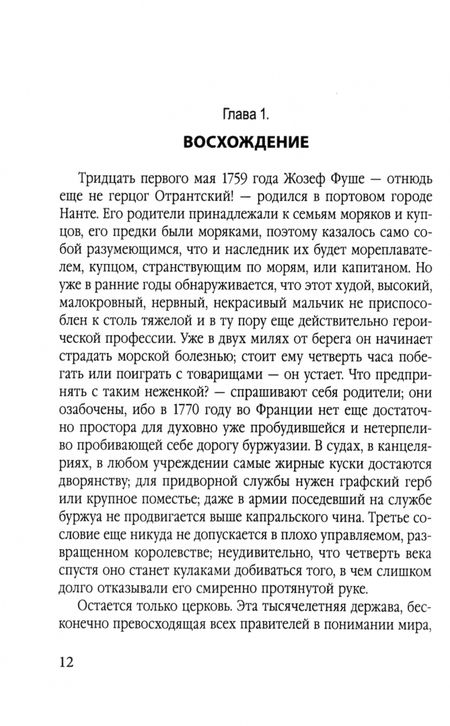 Глава 1.

ВОСХОЖДЕНИЕ

Тридцать первого мая 1759 года Жозеф Фуше — отнюдь еще не герцог Отрантский! — родился в портовом городе Нанте. Его родители принадлежали к семьям моряков и купцов, его предки были моряками, поэтому казалось само собой разумеющимся, что и наследник их будет мореплавателем, купцом, странствующим по морям, или капитаном. Но уже в ранние годы обнаруживается, что этот худой, высокий, малокровный, нервный, некрасивый мальчик не приспособлен к столь тяжелой и в ту пору еще действительно героической профессии. Уже в двух милях от берега он начинает страдать морской болезнью; стоит ему четверть часа побегать или поиграть с товарищами — он устает. Что предпринять с таким неженкой? — спрашивают себя родители; они озабочены, ибо в 1770 году во Франции нет еще достаточно простора для духовно уже пробудившейся и нетерпеливо пробивающей себе дорогу буржуазии. В судах, в канцеляриях, в любом учреждении самые жирные куски достаются дворянству; для придворной службы нужен графский герб или крупное поместье; даже в армии поседевший на службе буржуа не продвигается выше капральского чина. Третье сословие еще никуда не допускается в плохо управляемом, развращенном королевстве; неудивительно, что четверть века спустя оно станет кулаками добиваться того, в чем слишком долго отказывали его смиренно протянутой руке.

Остается только церковь. Эта тысячелетняя держава, бесконечно превосходящая всех правителей в понимании мира,

12